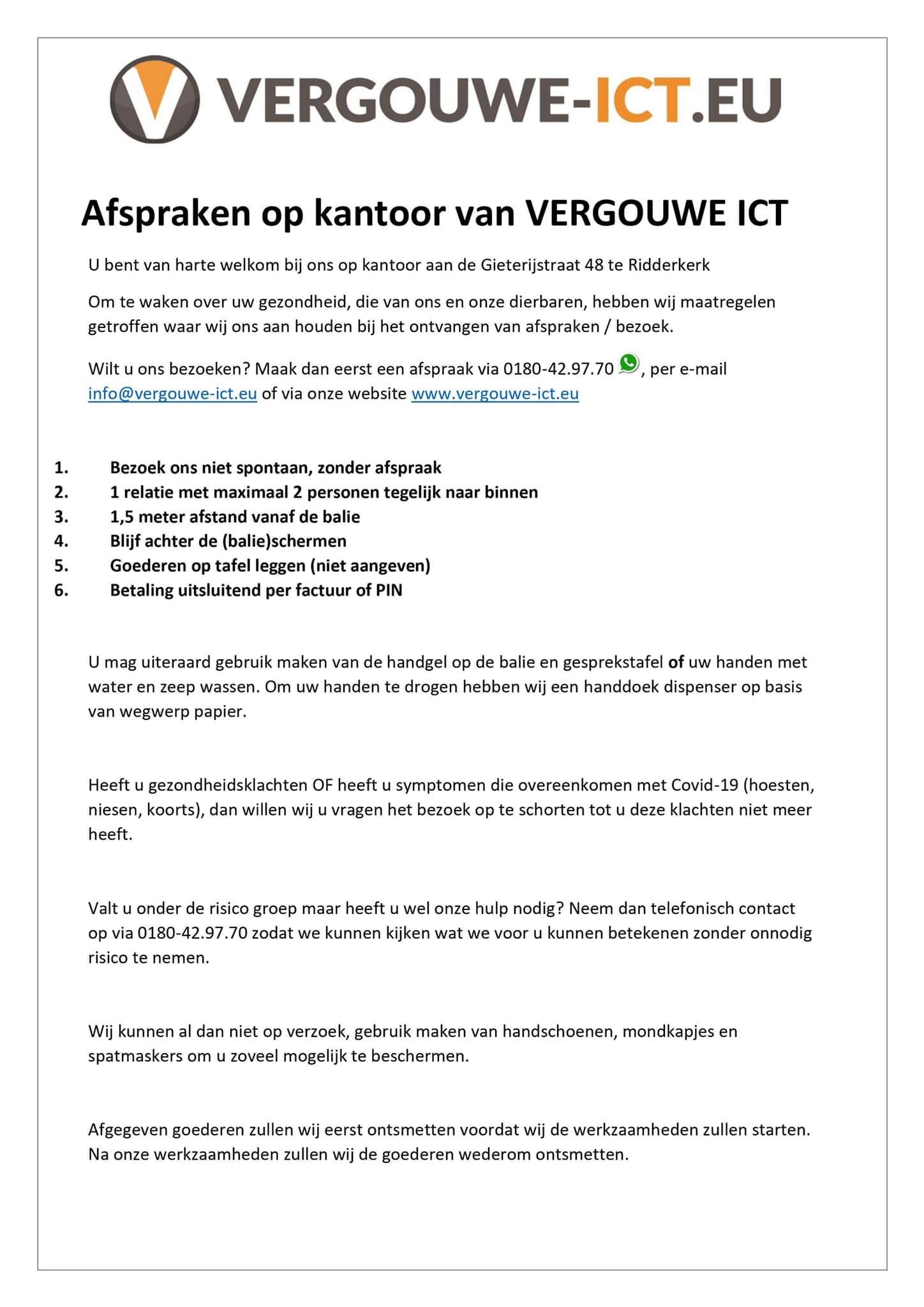 VERGOUWE-ICT.EU

Afspraken op kantoor van VERGOUWE ICT

U bent van harte welkom bij ons op kantoor aan de Gieterijstraat 48 te Ridderkerk

Om te waken over uw gezondheid, die van ons en onze dierbaren, hebben wij maatregelen getroffen waar wij ons aan houden bij het ontvangen van afspraken / bezoek.

Wilt u ons bezoeken? Maak dan eerst een afspraak via 0180-42.97.70, per e-mail info@vergouwe-ict.eu of via onze website www.vergouwe-ict.eu

1. Bezoek ons niet spontaan, zonder afspraak
2. 1 relatie met maximaal 2 personen tegelijk naar binnen
3. 1,5 meter afstand vanaf de balie
4. Blijf achter de (balie)schermen
5. Goederen op tafel leggen (niet aangeven)
6. Betaling uitsluitend per factuur of PIN

U mag uiteraard gebruik maken van de handgel op de balie en gesprekstafel of uw handen met water en zeep wassen. Om uw handen te drogen hebben wij een handdoek dispenser op basis van wegwerp papier.

Heeft u gezondheidsklachten OF heeft u symptomen die overeenkomen met Covid-19 (hoesten, niesen, koorts), dan willen wij u vragen het bezoek op te schorten tot u deze klachten niet meer heeft.

Valt u onder de risico groep maar heeft u wel onze hulp nodig? Neem dan telefonisch contact op via 0180-42.97.70 zodat we kunnen kijken wat we voor u kunnen betekenen zonder onnodig risico te nemen.

Wij kunnen al dan niet op verzoek, gebruik maken van handschoenen, mondkapjes en spatmaskers om u zoveel mogelijk te beschermen.

Afgegeven goederen zullen wij eerst ontsmetten voordat wij de werkzaamheden zullen starten. Na onze werkzaamheden zullen wij de goederen wederom ontsmetten.